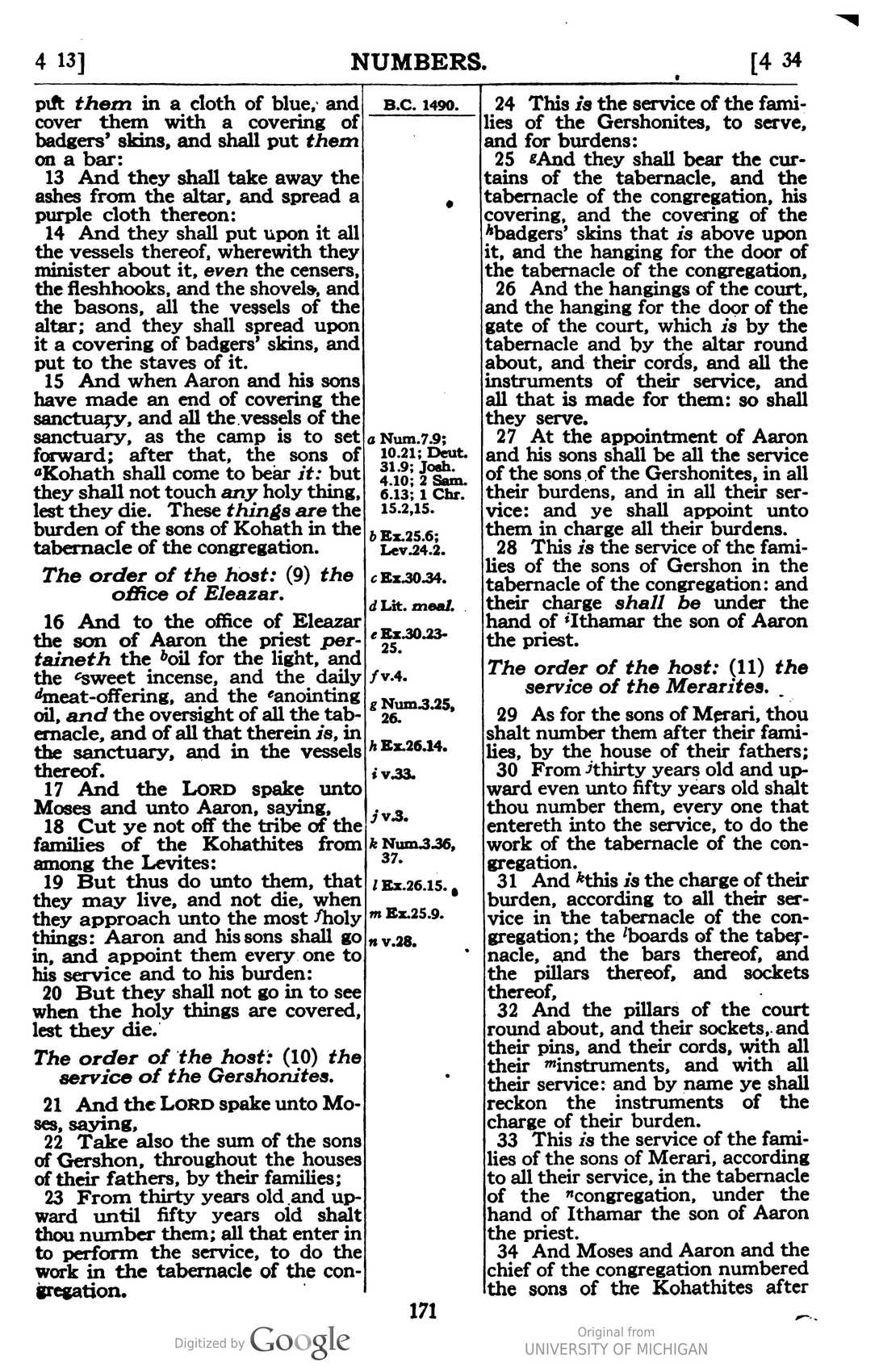 4 13]

NUMBERS.

[4 34

put them in a cloth of blue, and cover them with a covering of badgers' skins, and shall put them on a bar:

13 And they shall take away the ashes from the altar, and spread a purple cloth thereon:

14 And they shall put upon it all the vessels thereof, wherewith they minister about it, even the censers, the fleshhooks, and the shovels, and the basons, all the vessels of the altar; and they shall spread upon it a covering of badgers' skins, and put to the staves of it.

15 And when Aaron and his sons have made an end of covering the sanctuary, and all the vessels of the sanctuary, as the camp is to set forward; after that, the sons of $^{a}$Kohath shall come to bear it: but they shall not touch any holy thing, lest they die. These things are the burden of the sons of Kohath in the tabernacle of the congregation.

The order of the host: (9) the office of Eleazar.

16 And to the office of Eleazar the son of Aaron the priest pertaineth the $^{b}$oil for the light, and the $^{c}$sweet incense, and the daily $^{d}$meat-offering, and the $^{e}$anointing oil, and the oversight of all the tabernacle, and of all that therein is, in the sanctuary, and in the vessels thereof.

17 And the LORD spake unto Moses and unto Aaron, saying,

18 Cut ye not off the tribe of the families of the Kohathites from among the Levites:

19 But thus do unto them, that they may live, and not die, when they approach unto the most $^{f}$holy things: Aaron and his sons shall go in, and appoint them every one to his service and to his burden:

20 But they shall not go in to see when the holy things are covered, lest they die.

The order of the host: (10) the service of the Gershonites.

21 And the LORD spake unto Moses, saying,

22 Take also the sum of the sons of Gershon, throughout the houses of their fathers, by their families;

23 From thirty years old and upward until fifty years old shalt thou number them; all that enter in to perform the service, to do the work in the tabernacle of the congregation.

B.C. 1490.

a Num.7.9; 10.21; Deut. 31.9; Josh. 4.10; 2 Sam. 6.13; 1 Chr. 15.2,15.

b Ex.25.6; Lev.24.2.

c Ex.30.34.

d Lit. meal.

e Ex.30.23-25.

f v.4.

g Num.3.25, 26.

h Ex.26.14.

i v.33.

j v.3.

k Num.3.36, 37.

l Ex.26.15.

m Ex.25.9.

n v.28.

24 This is the service of the families of the Gershonites, to serve, and for burdens:

25 $^{g}$And they shall bear the curtains of the tabernacle, and the tabernacle of the congregation, his covering, and the covering of the $^{h}$badgers' skins that is above upon it, and the hanging for the door of the tabernacle of the congregation,

26 And the hangings of the court, and the hanging for the door of the gate of the court, which is by the tabernacle and by the altar round about, and their cords, and all the instruments of their service, and all that is made for them: so shall they serve.

27 At the appointment of Aaron and his sons shall be all the service of the sons of the Gershonites, in all their burdens, and in all their service: and ye shall appoint unto them in charge all their burdens.

28 This is the service of the families of the sons of Gershon in the tabernacle of the congregation: and their charge shall be under the hand of $^{i}$Ithamar the son of Aaron the priest.

The order of the host: (11) the service of the Merarites.

29 As for the sons of Merari, thou shalt number them after their families, by the house of their fathers;

30 From $^{j}$thirty years old and upward even unto fifty years old shalt thou number them, every one that entereth into the service, to do the work of the tabernacle of the congregation.

31 And $^{k}$this is the charge of their burden, according to all their service in the tabernacle of the congregation; the $^{l}$boards of the tabernacle, and the bars thereof, and the pillars thereof, and sockets thereof,

32 And the pillars of the court round about, and their sockets, and their pins, and their cords, with all their $^{m}$instruments, and with all their service: and by name ye shall reckon the instruments of the charge of their burden.

33 This is the service of the families of the sons of Merari, according to all their service, in the tabernacle of the $^{n}$congregation, under the hand of Ithamar the son of Aaron the priest.

34 And Moses and Aaron and the chief of the congregation numbered the sons of the Kohathites after

171

Digitized by Google

Original from
UNIVERSITY OF MICHIGAN